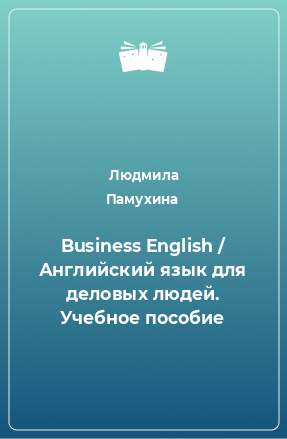 Людмила Памухина

Business English / Английский язык для деловых людей. Учебное пособие